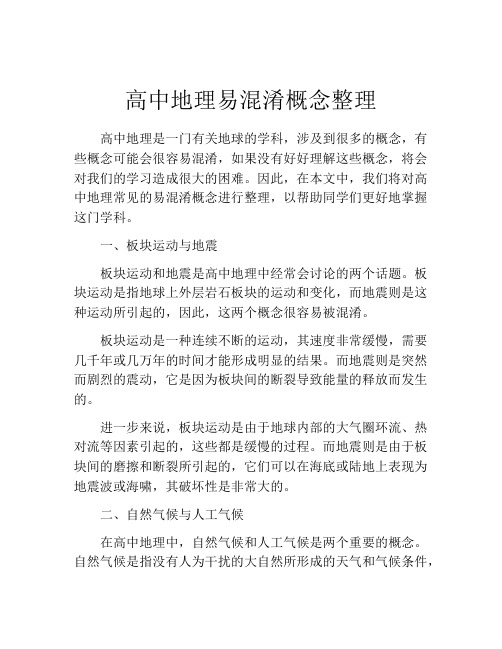 高中地理易混淆概念整理

高中地理是一门有关地球的学科，涉及到很多的概念，有些概念可能会很容易混淆，如果没有好好理解这些概念，将会对我们的学习造成很大的困难。因此，在本文中，我们将对高中地理常见的易混淆概念进行整理，以帮助同学们更好地掌握这门学科。

一、板块运动与地震

板块运动和地震是高中地理中经常会讨论的两个话题。板块运动是指地球上外层岩石板块的运动和变化，而地震则是这种运动所引起的，因此，这两个概念很容易被混淆。

板块运动是一种连续不断的运动，其速度非常缓慢，需要几千年或几万年的时间才能形成明显的结果。而地震则是突然而剧烈的震动，它是因为板块间的断裂导致能量的释放而发生的。

进一步来说，板块运动是由于地球内部的大气圈环流、热对流等因素引起的，这些都是缓慢的过程。而地震则是由于板块间的磨擦和断裂所引起的，它们可以在海底或陆地上表现为地震波或海啸，其破坏性是非常大的。

二、自然气候与人工气候

在高中地理中，自然气候和人工气候是两个重要的概念。自然气候是指没有人为干扰的大自然所形成的天气和气候条件，